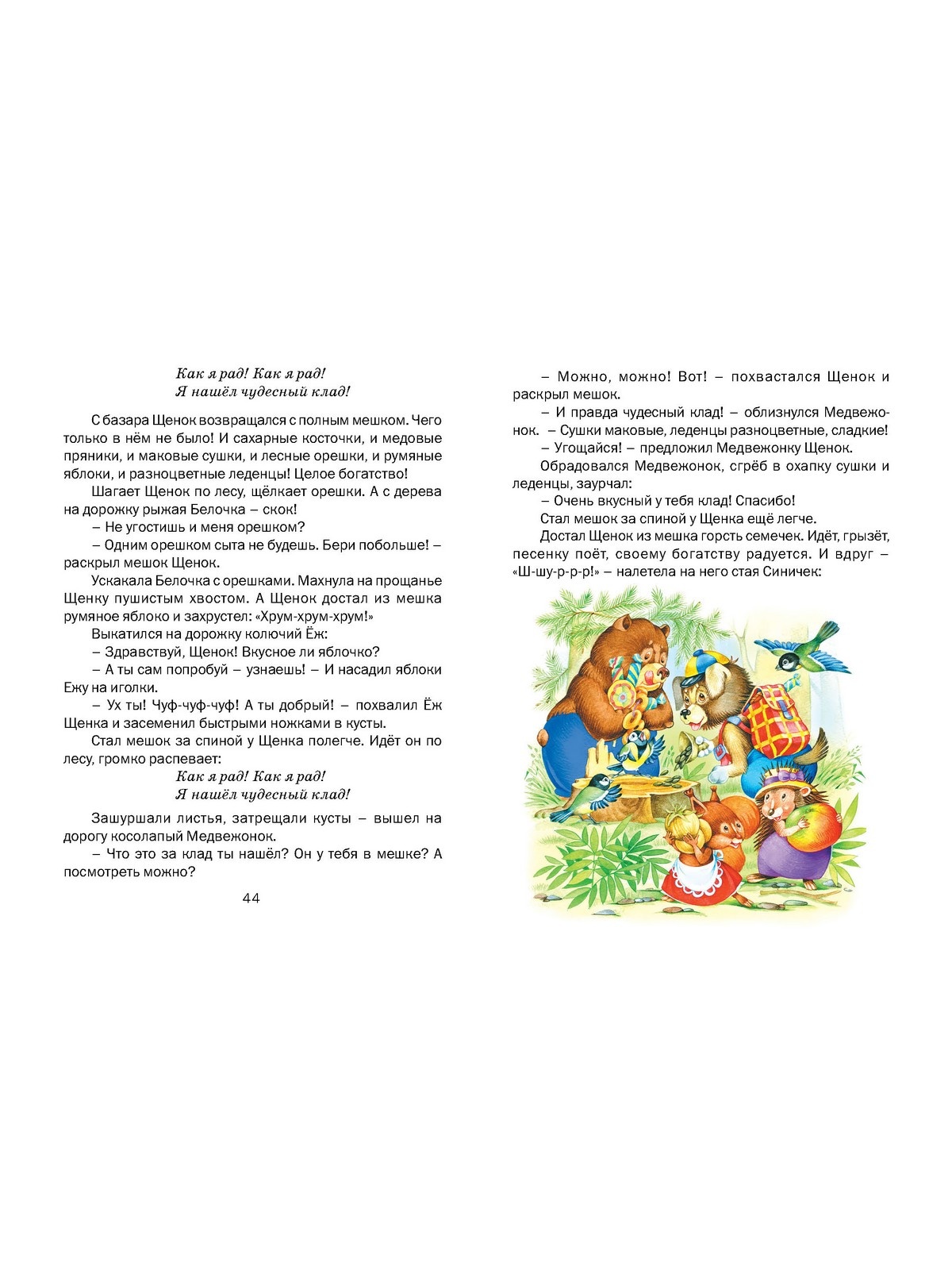 Как я рад! Как я рад!
Я нашёл чудесный клад!

С базара Щенок возвращался с полным мешком. Чего только в нём не было! И сахарные косточки, и медовые пряники, и маковые сушки, и лесные орешки, и румяные яблоки, и разноцветные леденцы! Целое богатство!

Шагает Щенок по лесу, щёлкает орешки. А с дерева на дорожку рыжая Белочка – скок!

– Не угостишь и меня орешком?

– Одним орешком сыта не будешь. Бери побольше! – раскрыл мешок Щенок.

Ускакала Белочка с орешками. Махнула на прощанье Щенку пушистым хвостом. А Щенок достал из мешка румяное яблоко и захрустел: «Хрум-хрум-хрум!»

Выкатился на дорожку колючий Ёж:

– Здравствуй, Щенок! Вкусное ли яблочко?

– А ты сам попробуй – узнаешь! – И насадил яблоки Ежу на иголки.

– Ух ты! Чуф-чуф-чуф! А ты добрый! – похвалил Ёж Щенка и засеменил быстрыми ножками в кусты.

Стал мешок за спиной у Щенка полегче. Идёт он по лесу, громко распевает:

Как я рад! Как я рад!
Я нашёл чудесный клад!

Зашуршали листья, затрещали кусты – вышел на дорогу косолапый Медвежонок.

– Что это за клад ты нашёл? Он у тебя в мешке? А посмотреть можно?

44

– Можно, можно! Вот! – похвастался Щенок и раскрыл мешок.

– И правда чудесный клад! – облизнулся Медвежонок. – Сушки маковые, леденцы разноцветные, сладкие!

– Угощайся! – предложил Медвежонку Щенок.

Обрадовался Медвежонок, сгрёб в охапку сушки и леденцы, заурчал:

– Очень вкусный у тебя клад! Спасибо!

Стал мешок за спиной у Щенка ещё легче.

Достал Щенок из мешка горсть семечек. Идёт, грызёт, песенку поёт, своему богатству радуется. И вдруг – «Ш-шу-р-р-р!» – налетела на него стая Синичек: